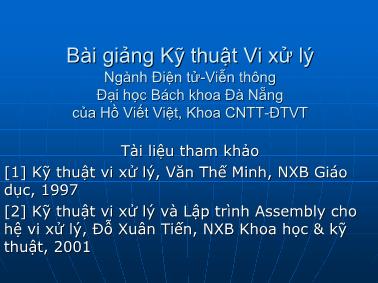 Bài giảng Kỹ thuật Vi xử lý
Ngành Điện tử-Viễn thông
Đại học Bách khoa Đà Nẵng
của Hồ Viết Việt, Khoa CNTT-ĐTVT

Tài liệu tham khảo

[1] Kỹ thuật vi xử lý, Văn Thế Minh, NXB Giáo dục, 1997

[2] Kỹ thuật vi xử lý và Lập trình Assembly cho hệ vi xử lý, Đỗ Xuân Tiến, NXB Khoa học & kỹ thuật, 2001